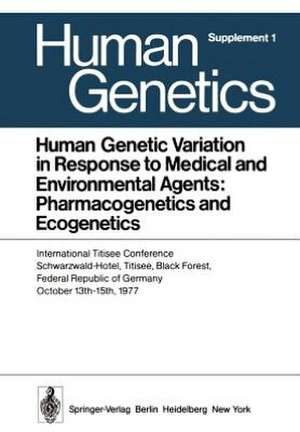 Human Genetics

Supplement 1

Human Genetic Variation in Response to Medical and Environmental Agents: Pharmacogenetics and Ecogenetics

International Titisee Conference
Schwarzwald-Hotel, Titisee, Black Forest,
Federal Republic of Germany
October 13th-15th, 1977

Springer-Verlag Berlin Heidelberg New York